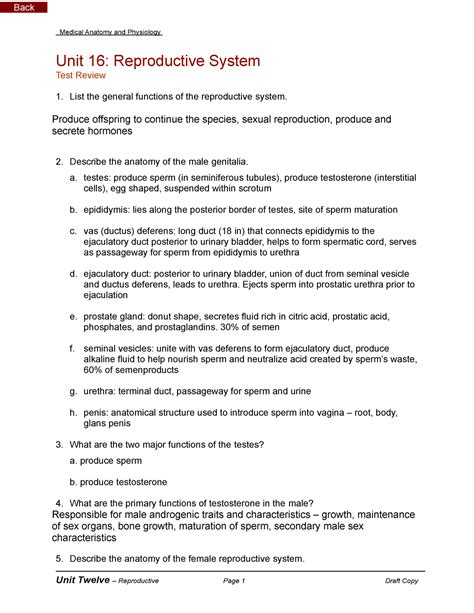 Back

Medical Anatomy and Physiology

Unit 16: Reproductive System
Test Review

1. List the general functions of the reproductive system.

Produce offspring to continue the species, sexual reproduction, produce and secrete hormones

2. Describe the anatomy of the male genitalia.

a. testes: produce sperm (in seminiferous tubules), produce testosterone (interstitial cells), egg shaped, suspended within scrotum

b. epididymis: lies along the posterior border of testes, site of sperm maturation

c. vas (ductus) deferens: long duct (18 in) that connects epididymis to the ejaculatory duct posterior to urinary bladder, helps to form spermatic cord, serves as passageway for sperm from epididymis to urethra

d. ejaculatory duct: posterior to urinary bladder, union of duct from seminal vesicle and ductus deferens, leads to urethra. Ejects sperm into prostatic urethra prior to ejaculation

e. prostate gland: donut shape, secretes fluid rich in citric acid, prostatic acid, phosphates, and prostaglandins. 30% of semen

f. seminal vesicles: unite with vas deferens to form ejaculatory duct, produce alkaline fluid to help nourish sperm and neutralize acid created by sperm's waste, 60% of semenproducts

g. urethra: terminal duct, passageway for sperm and urine

h. penis: anatomical structure used to introduce sperm into vagina – root, body, glans penis

3. What are the two major functions of the testes?

a. produce sperm

b. produce testosterone

4. What are the primary functions of testosterone in the male?
Responsible for male androgenic traits and characteristics – growth, maintenance of sex organs, bone growth, maturation of sperm, secondary male sex characteristics

5. Describe the anatomy of the female reproductive system.

Unit Twelve – Reproductive Page 1 Draft Copy